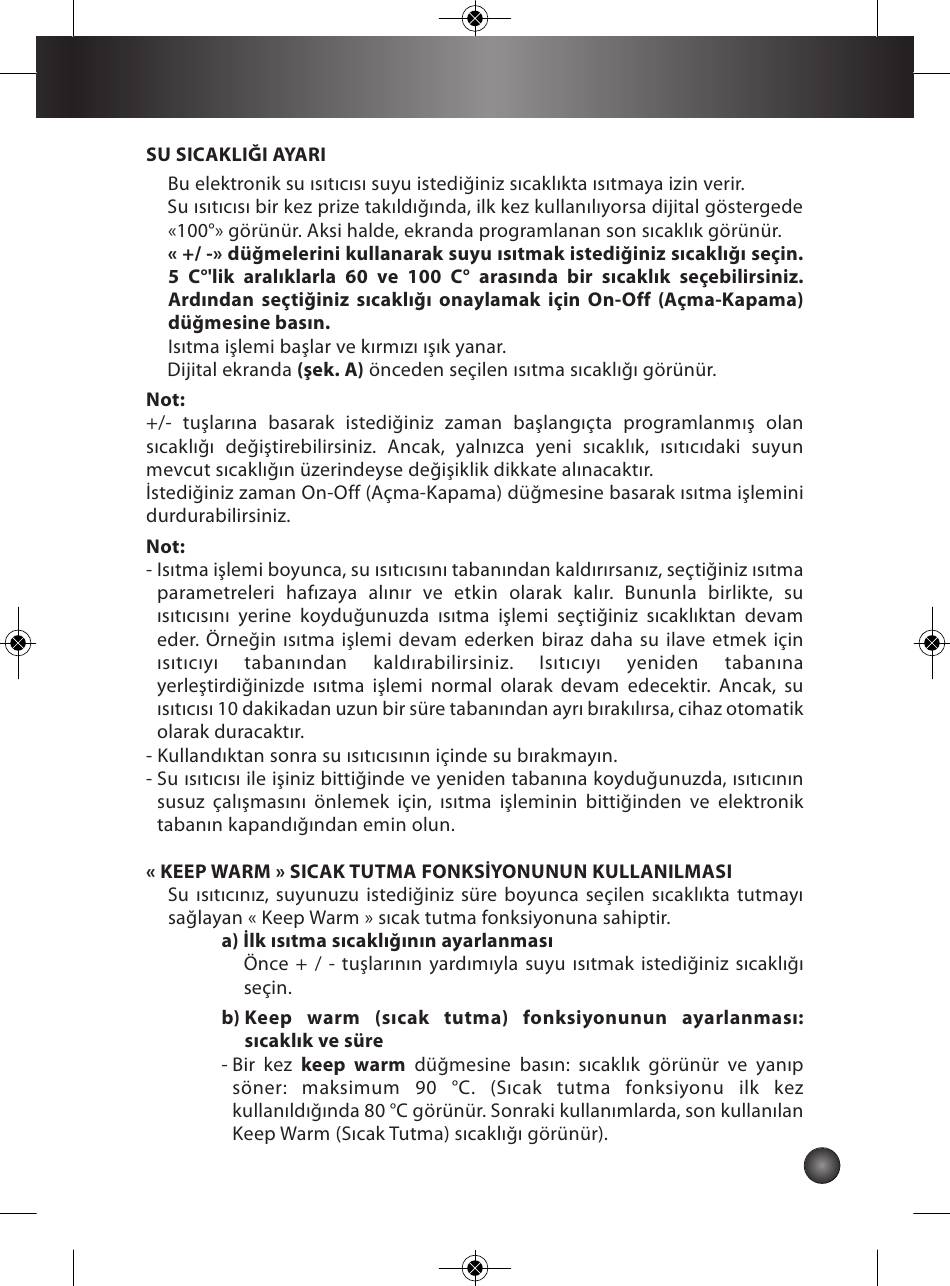 SU SICAKLIĞI AYARI

Bu elektronik su ısıtıcısı suyu istediğiniz sıcaklıkta ısıtmaya izin verir.
Su ısıtıcısı bir kez prize takıldığında, ilk kez kullanılıyorsa dijital göstergede «100°» görünür. Aksi halde, ekranda programlanan son sıcaklık görünür.
« +/ -» düğmelerini kullanarak suyu ısıtmak istediğiniz sıcaklığı seçin. 5 C°'lik aralıklarla 60 ve 100 C° arasında bir sıcaklık seçebilirsiniz. Ardından seçtiğiniz sıcaklığı onaylamak için On-Off (Açma-Kapama) düğmesine basın.
Isıtma işlemi başlar ve kırmızı ışık yanar.
Dijital ekranda (şek. A) önceden seçilen ısıtma sıcaklığı görünür.

Not:
+/- tuşlarına basarak istediğiniz zaman başlangıçta programlanmış olan sıcaklığı değiştirebilirsiniz. Ancak, yalnızca yeni sıcaklık, ısıtıcıdaki suyun mevcut sıcaklığın üzerindeyse değişiklik dikkate alınacaktır.
İstediğiniz zaman On-Off (Açma-Kapama) düğmesine basarak ısıtma işlemini durdurabilirsiniz.

Not:
- Isıtma işlemi boyunca, su ısıtıcısını tabanından kaldırırsanız, seçtiğiniz ısıtma parametreleri hafızaya alınır ve etkin olarak kalır. Bununla birlikte, su ısıtıcısını yerine koyduğunuzda ısıtma işlemi seçtiğiniz sıcaklıktan devam eder. Örneğin ısıtma işlemi devam ederken biraz daha su ilave etmek için ısıtıcıyı tabanından kaldırabilirsiniz. Isıtıcıyı yeniden tabanına yerleştirdiğinizde ısıtma işlemi normal olarak devam edecektir. Ancak, su ısıtıcısı 10 dakikadan uzun bir süre tabanından ayrı bırakılırsa, cihaz otomatik olarak duracaktır.
- Kullandıktan sonra su ısıtıcısının içinde su bırakmayın.
- Su ısıtıcısı ile işiniz bittiğinde ve yeniden tabanına koyduğunuzda, ısıtıcının susuz çalışmasını önlemek için, ısıtma işleminin bittiğinden ve elektronik tabanın kapandığından emin olun.

« KEEP WARM » SICAK TUTMA FONKSİYONUNUN KULLANILMASI
Su ısıtıcınız, suyunuzu istediğiniz süre boyunca seçilen sıcaklıkta tutmayı sağlayan « Keep Warm » sıcak tutma fonksiyonuna sahiptir.
a) İlk ısıtma sıcaklığının ayarlanması
Önce + / - tuşlarının yardımıyla suyu ısıtmak istediğiniz sıcaklığı seçin.
b) Keep warm (sıcak tutma) fonksiyonunun ayarlanması: sıcaklık ve süre
- Bir kez keep warm düğmesine basın: sıcaklık görünür ve yanıp söner: maksimum 90 °C. (Sıcak tutma fonksiyonu ilk kez kullanıldığında 80 °C görünür. Sonraki kullanımlarda, son kullanılan Keep Warm (Sıcak Tutma) sıcaklığı görünür).